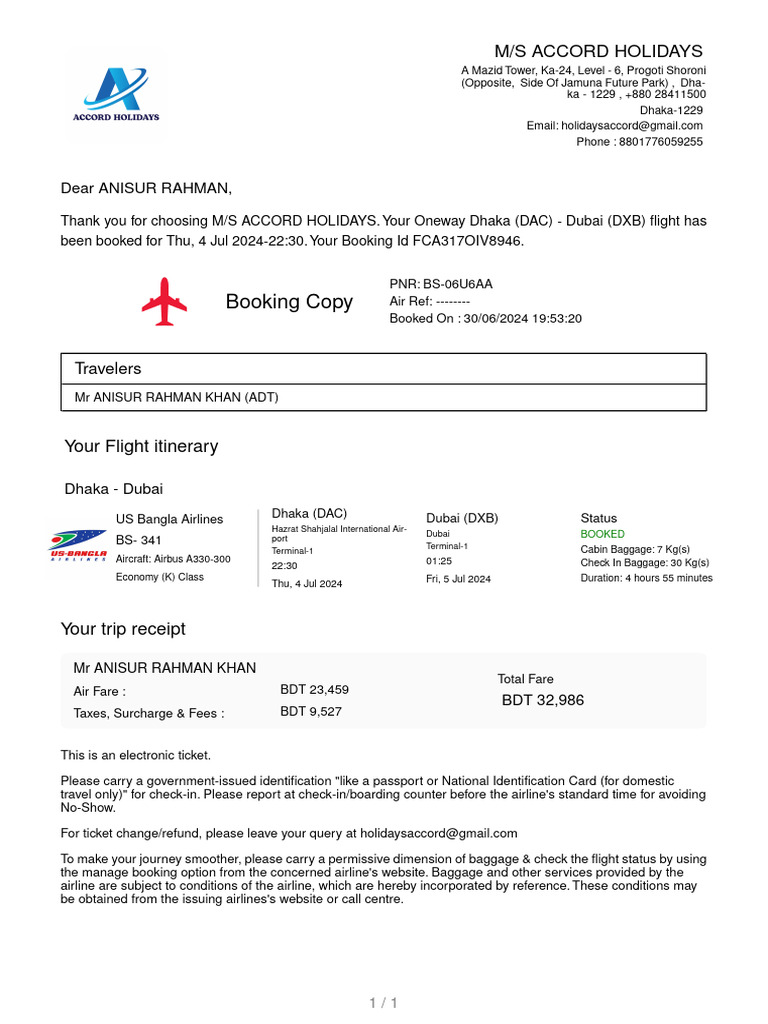 ACCORD HOLIDAYS

M/S ACCORD HOLIDAYS

A Mazid Tower, Ka-24, Level - 6, Progoti Shoroni (Opposite, Side Of Jamuna Future Park) , Dhaka - 1229 , +880 28411500
Dhaka-1229
Email: holidaysaccord@gmail.com
Phone : 8801776059255

Dear ANISUR RAHMAN,

Thank you for choosing M/S ACCORD HOLIDAYS. Your Oneway Dhaka (DAC) - Dubai (DXB) flight has been booked for Thu, 4 Jul 2024-22:30. Your Booking Id FCA317OIV8946.

Booking Copy

PNR: BS-06U6AA
Air Ref: --------
Booked On : 30/06/2024 19:53:20

Travelers

Mr ANISUR RAHMAN KHAN (ADT)

Your Flight itinerary

Dhaka - Dubai

US-BANGLA AIRLINES

US Bangla Airlines
BS- 341
Aircraft: Airbus A330-300
Economy (K) Class

Dhaka (DAC)
Hazrat Shahjalal International Airport
Terminal-1
22:30
Thu, 4 Jul 2024

Dubai (DXB)
Dubai
Terminal-1
01:25
Fri, 5 Jul 2024

Status
BOOKED
Cabin Baggage: 7 Kg(s)
Check In Baggage: 30 Kg(s)
Duration: 4 hours 55 minutes

Your trip receipt

Mr ANISUR RAHMAN KHAN
Air Fare : BDT 23,459
Taxes, Surcharge & Fees : BDT 9,527

Total Fare
BDT 32,986

This is an electronic ticket.

Please carry a government-issued identification "like a passport or National Identification Card (for domestic travel only)" for check-in. Please report at check-in/boarding counter before the airline's standard time for avoiding No-Show.

For ticket change/refund, please leave your query at holidaysaccord@gmail.com

To make your journey smoother, please carry a permissive dimension of baggage & check the flight status by using the manage booking option from the concerned airline's website. Baggage and other services provided by the airline are subject to conditions of the airline, which are hereby incorporated by reference. These conditions may be obtained from the issuing airlines's website or call centre.

1 / 1